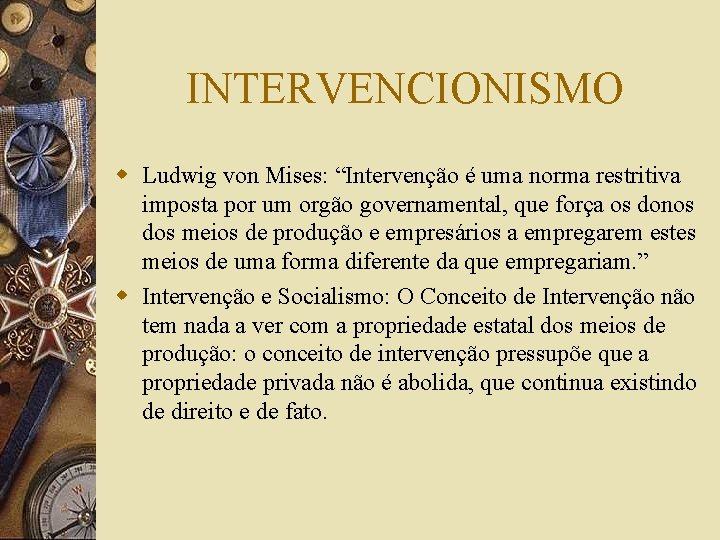 INTERVENCIONISMO

• Ludwig von Mises: "Intervenção é uma norma restritiva imposta por um orgão governamental, que força os donos dos meios de produção e empresários a empregarem estes meios de uma forma diferente da que empregariam."
• Intervenção e Socialismo: O Conceito de Intervenção não tem nada a ver com a propriedade estatal dos meios de produção: o conceito de intervenção pressupõe que a propriedade privada não é abolida, que continua existindo de direito e de fato.